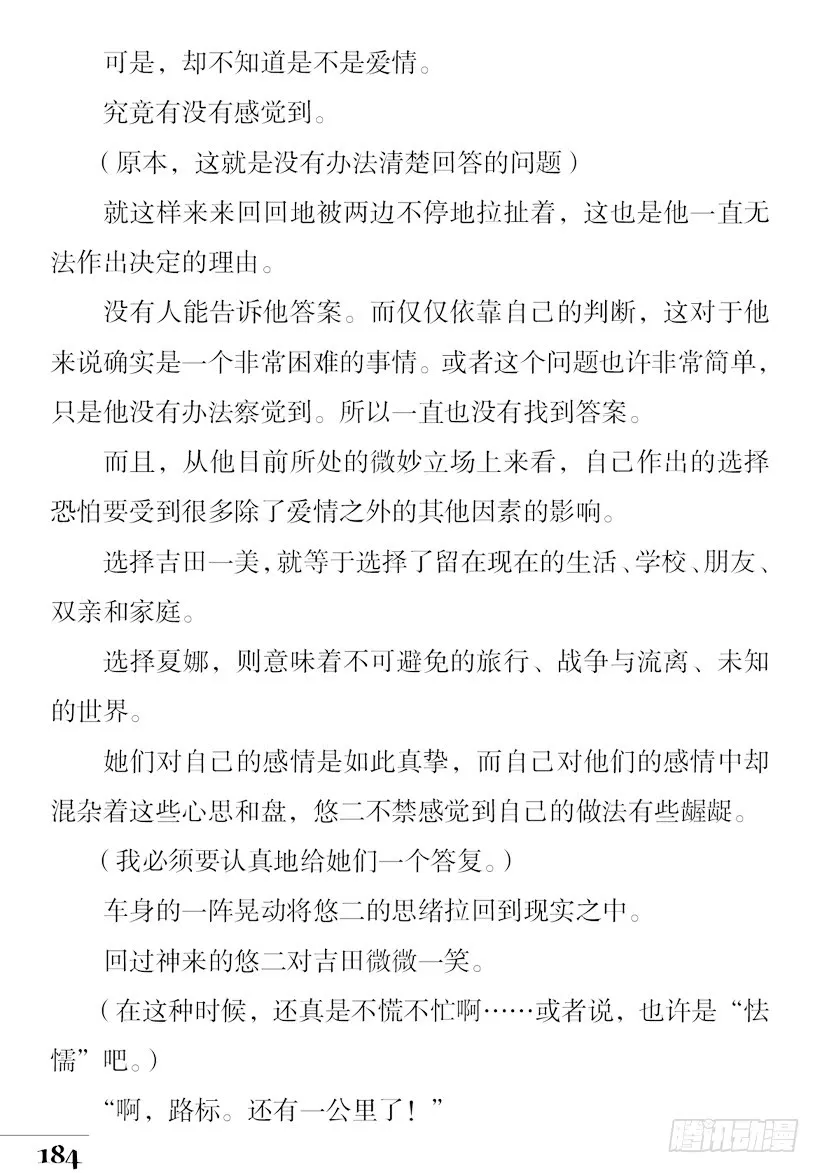 可是，却不知道是不是爱情。

究竟有没有感觉到。

（原本，这就是没有办法清楚回答的问题）

就这样来来回回地被两边不停地拉扯着，这也是他一直无法作出决定的理由。

没有人能告诉他答案。而仅仅依靠自己的判断，这对于他来说确实是一个非常困难的事情。或者这个问题也许非常简单，只是他没有办法察觉到。所以一直也没有找到答案。

而且，从他目前所处的微妙立场上来看，自己作出的选择恐怕要受到很多除了爱情之外的其他因素的影响。

选择吉田一美，就等于选择了留在现在的生活、学校、朋友、双亲和家庭。

选择夏娜，则意味着不可避免的旅行、战争与流离、未知的世界。

她们对自己的感情是如此真挚，而自己对他们的感情中却混杂着这些心思和盘，悠二不禁感觉到自己的做法有些龌龊。

（我必须要认真地给她们一个答复。）

车身的一阵晃动将悠二的思绪拉回到现实之中。

回过神来的悠二对吉田微微一笑。

（在这种时候，还真是不慌不忙啊……或者说，也许是“怯懦”吧。）

“啊，路标。还有一公里了！”

184

腾讯动漫